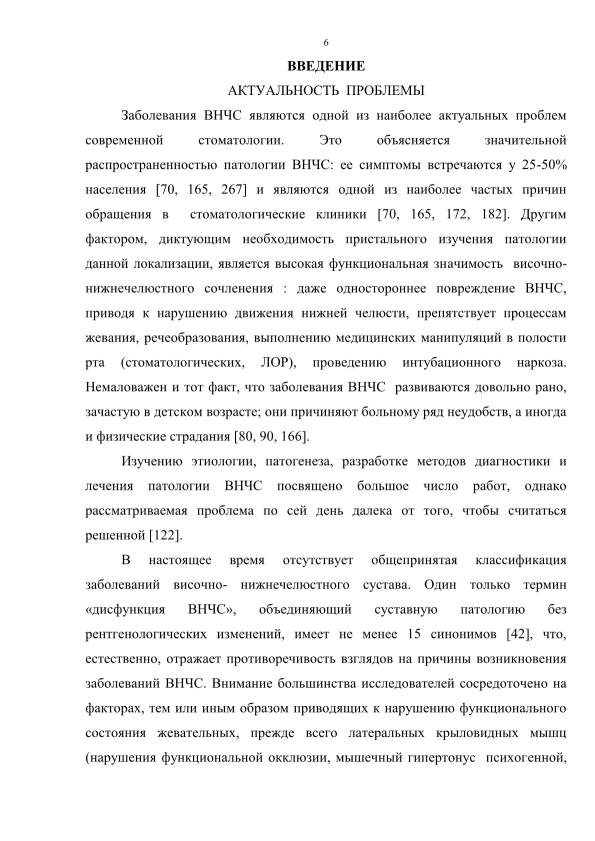 6

ВВЕДЕНИЕ

АКТУАЛЬНОСТЬ ПРОБЛЕМЫ

Заболевания ВНЧС являются одной из наиболее актуальных проблем современной стоматологии. Это объясняется значительной распространенностью патологии ВНЧС: ее симптомы встречаются у 25-50% населения [70, 165, 267] и являются одной из наиболее частых причин обращения в стоматологические клиники [70, 165, 172, 182]. Другим фактором, диктующим необходимость пристального изучения патологии данной локализации, является высокая функциональная значимость височно-нижнечелюстного сочленения : даже одностороннее повреждение ВНЧС, приводя к нарушению движения нижней челюсти, препятствует процессам жевания, речеобразования, выполнению медицинских манипуляций в полости рта (стоматологических, ЛОР), проведению интубационного наркоза. Немаловажен и тот факт, что заболевания ВНЧС развиваются довольно рано, зачастую в детском возрасте; они причиняют больному ряд неудобств, а иногда и физические страдания [80, 90, 166].

Изучению этиологии, патогенеза, разработке методов диагностики и лечения патологии ВНЧС посвящено большое число работ, однако рассматриваемая проблема по сей день далека от того, чтобы считаться решенной [122].

В настоящее время отсутствует общепринятая классификация заболеваний височно- нижнечелюстного сустава. Один только термин «дисфункция ВНЧС», объединяющий суставную патологию без рентгенологических изменений, имеет не менее 15 синонимов [42], что, естественно, отражает противоречивость взглядов на причины возникновения заболеваний ВНЧС. Внимание большинства исследователей сосредоточено на факторах, тем или иным образом приводящих к нарушению функционального состояния жевательных, прежде всего латеральных крыловидных мышц (нарушения функциональной окклюзии, мышечный гипертонус психогенной,